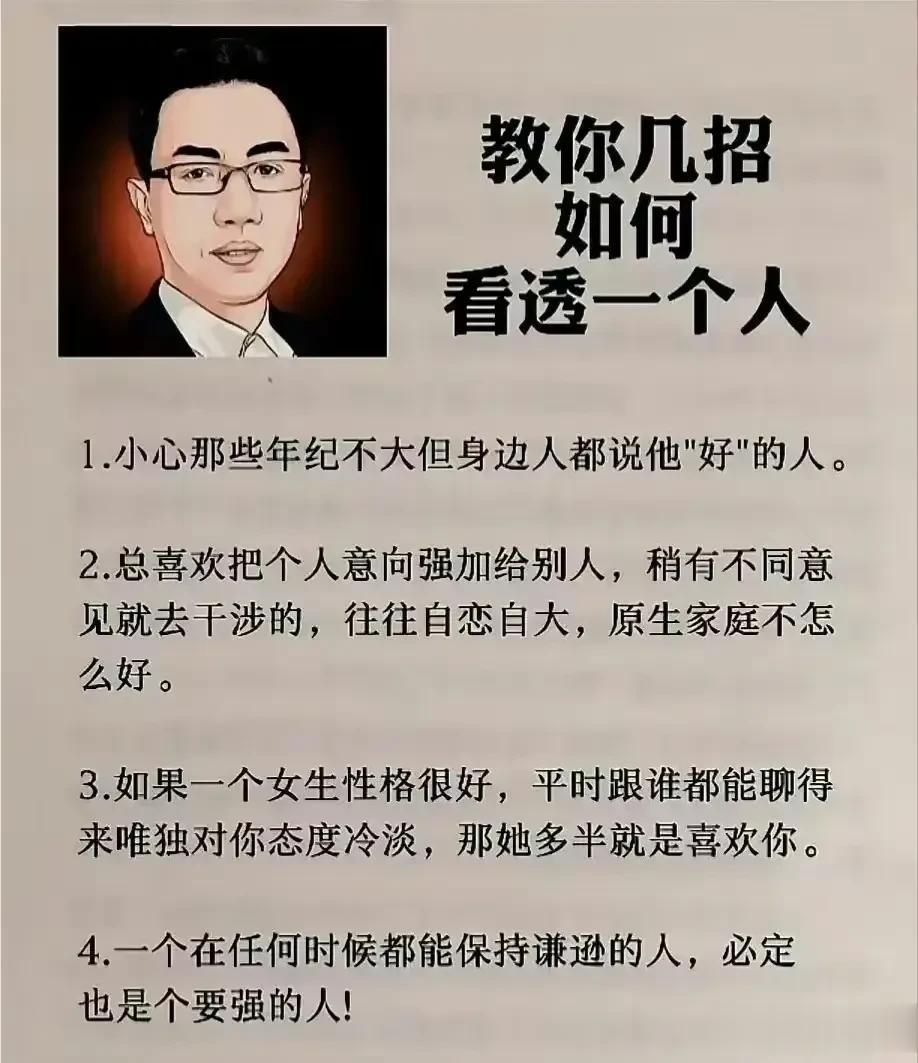 教你几招
如何
看透一个人

1.小心那些年纪不大但身边人都说他“好”的人。

2.总喜欢把个人意向强加给别人，稍有不同意见就去干涉的，往往自恋自大，原生家庭不怎么好。

3.如果一个女生性格很好，平时跟谁都能聊得来唯独对你态度冷淡，那她多半就是喜欢你。

4.一个在任何时候都能保持谦逊的人，必定也是个要强的人!